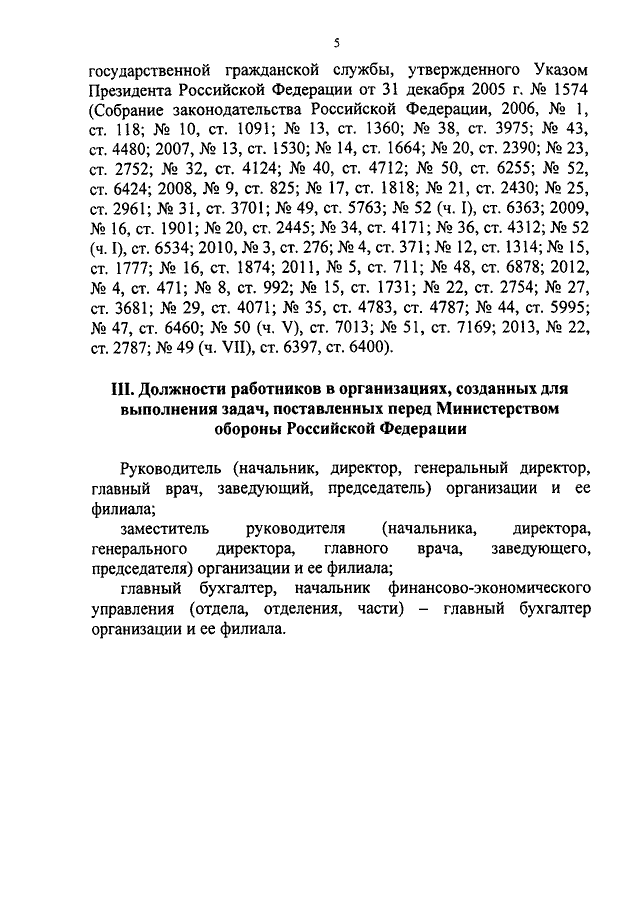 5

государственной гражданской службы, утвержденного Указом Президента Российской Федерации от 31 декабря 2005 г. № 1574 (Собрание законодательства Российской Федерации, 2006, № 1, ст. 118; № 10, ст. 1091; № 13, ст. 1360; № 38, ст. 3975; № 43, ст. 4480; 2007, № 13, ст. 1530; № 14, ст. 1664; № 20, ст. 2390; № 23, ст. 2752; № 32, ст. 4124; № 40, ст. 4712; № 50, ст. 6255; № 52, ст. 6424; 2008, № 9, ст. 825; № 17, ст. 1818; № 21, ст. 2430; № 25, ст. 2961; № 31, ст. 3701; № 49, ст. 5763; № 52 (ч. I), ст. 6363; 2009, № 16, ст. 1901; № 20, ст. 2445; № 34, ст. 4171; № 36, ст. 4312; № 52 (ч. I), ст. 6534; 2010, № 3, ст. 276; № 4, ст. 371; № 12, ст. 1314; № 15, ст. 1777; № 16, ст. 1874; 2011, № 5, ст. 711; № 48, ст. 6878; 2012, № 4, ст. 471; № 8, ст. 992; № 15, ст. 1731; № 22, ст. 2754; № 27, ст. 3681; № 29, ст. 4071; № 35, ст. 4783, ст. 4787; № 44, ст. 5995; № 47, ст. 6460; № 50 (ч. V), ст. 7013; № 51, ст. 7169; 2013, № 22, ст. 2787; № 49 (ч. VII), ст. 6397, ст. 6400).

III. Должности работников в организациях, созданных для выполнения задач, поставленных перед Министерством обороны Российской Федерации

Руководитель (начальник, директор, генеральный директор, главный врач, заведующий, председатель) организации и ее филиала;

заместитель руководителя (начальника, директора, генерального директора, главного врача, заведующего, председателя) организации и ее филиала;

главный бухгалтер, начальник финансово-экономического управления (отдела, отделения, части) – главный бухгалтер организации и ее филиала.